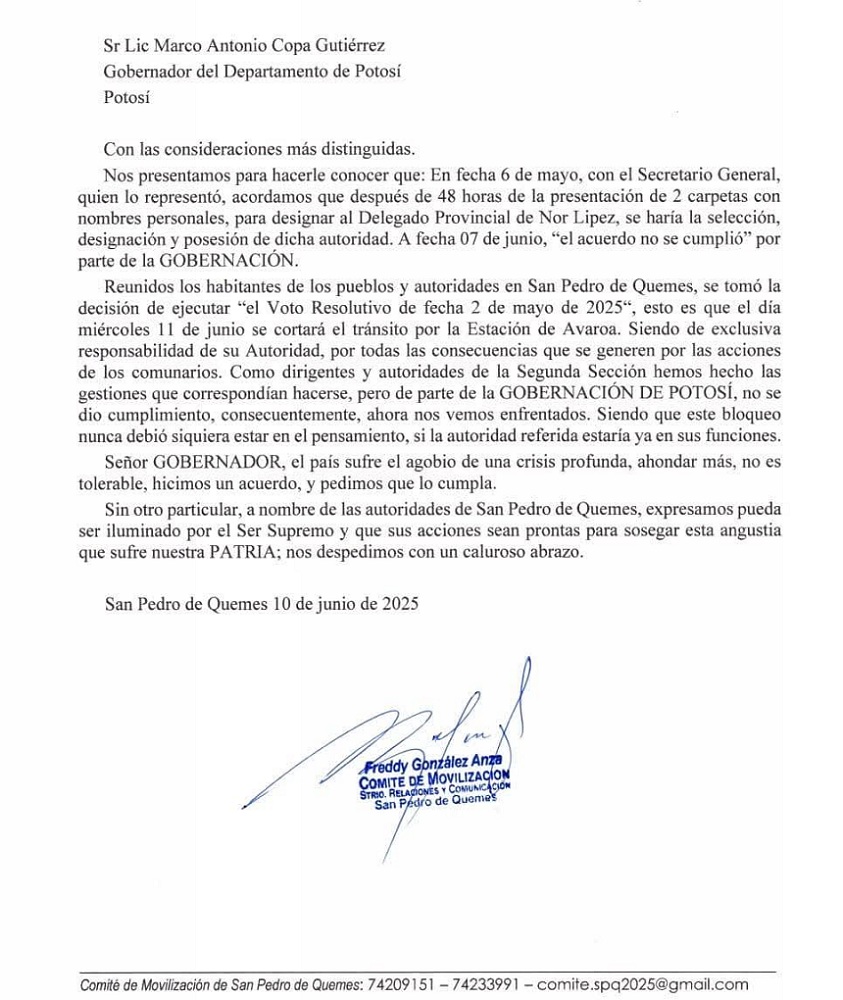 Sr Lic Marco Antonio Copa Gutiérrez
Gobernador del Departamento de Potosí
Potosí

Con las consideraciones más distinguidas.

Nos presentamos para hacerle conocer que: En fecha 6 de mayo, con el Secretario General, quien lo representó, acordamos que después de 48 horas de la presentación de 2 carpetas con nombres personales, para designar al Delegado Provincial de Nor Lipez, se haría la selección, designación y posesión de dicha autoridad. A fecha 07 de junio, "el acuerdo no se cumplió" por parte de la GOBERNACIÓN.

Reunidos los habitantes de los pueblos y autoridades en San Pedro de Quemes, se tomó la decisión de ejecutar "el Voto Resolutivo de fecha 2 de mayo de 2025", esto es que el día miércoles 11 de junio se cortará el tránsito por la Estación de Avaroa. Siendo de exclusiva responsabilidad de su Autoridad, por todas las consecuencias que se generen por las acciones de los comunarios. Como dirigentes y autoridades de la Segunda Sección hemos hecho las gestiones que correspondían hacerse, pero de parte de la GOBERNACIÓN DE POTOSÍ, no se dio cumplimiento, consecuentemente, ahora nos vemos enfrentados. Siendo que este bloqueo nunca debió siquiera estar en el pensamiento, si la autoridad referida estaría ya en sus funciones.

Señor GOBERNADOR, el país sufre el agobio de una crisis profunda, ahondar más, no es tolerable, hicimos un acuerdo, y pedimos que lo cumpla.

Sin otro particular, a nombre de las autoridades de San Pedro de Quemes, expresamos pueda ser iluminado por el Ser Supremo y que sus acciones sean prontas para sosegar esta angustia que sufre nuestra PATRIA; nos despedimos con un caluroso abrazo.

San Pedro de Quemes 10 de junio de 2025

Freddy González Anza
COMITE DE MOVILIZACION
STRIO. RELACIONES Y COMUNICACIÓN
San Pedro de Quemes

Comité de Movilización de San Pedro de Quemes: 74209151 – 74233991 – comite.spq2025@gmail.com